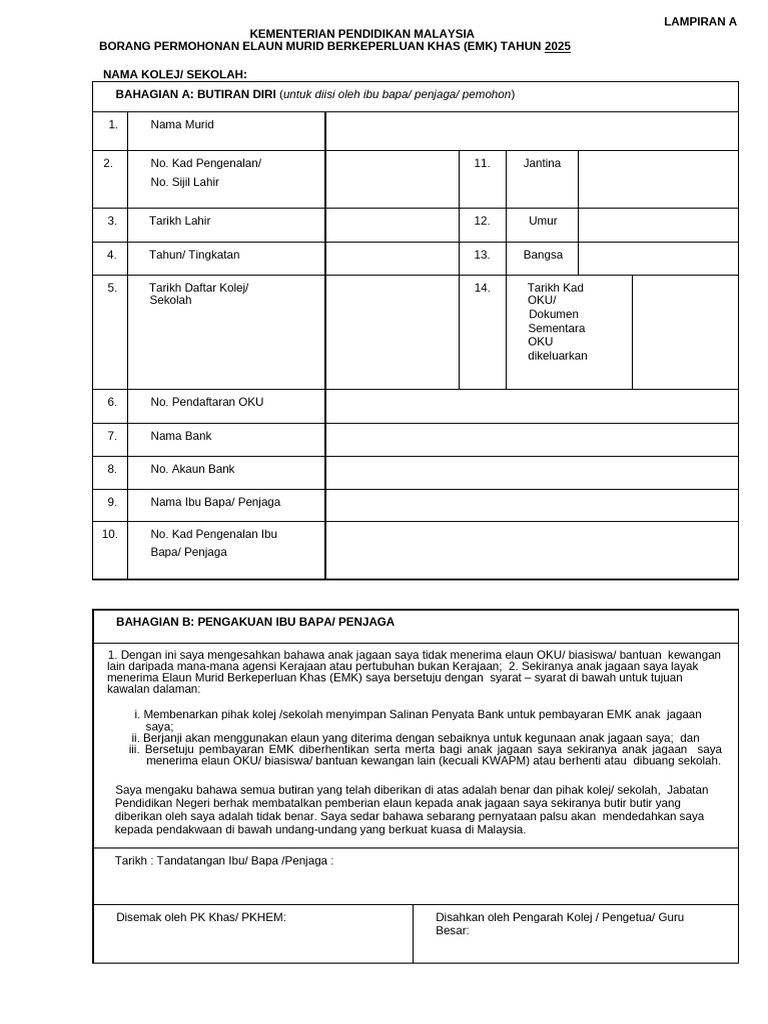 LAMPIRAN A

KEMENTERIAN PENDIDIKAN MALAYSIA
BORANG PERMOHONAN ELAUN MURID BERKEPERLUAN KHAS (EMK) TAHUN 2025

NAMA KOLEJ/ SEKOLAH:

BAHAGIAN A: BUTIRAN DIRI (untuk diisi oleh ibu bapa/ penjaga/ pemohon)

| 1. | Nama Murid | | | | |
|---|---|---|---|---|---|
| 2. | No. Kad Pengenalan/ No. Sijil Lahir | | 11. | Jantina | |
| 3. | Tarikh Lahir | | 12. | Umur | |
| 4. | Tahun/ Tingkatan | | 13. | Bangsa | |
| 5. | Tarikh Daftar Kolej/ Sekolah | | 14. | Tarikh Kad OKU/ Dokumen Sementara OKU dikeluarkan | |
| 6. | No. Pendaftaran OKU | | | | |
| 7. | Nama Bank | | | | |
| 8. | No. Akaun Bank | | | | |
| 9. | Nama Ibu Bapa/ Penjaga | | | | |
| 10. | No. Kad Pengenalan Ibu Bapa/ Penjaga | | | | |

BAHAGIAN B: PENGAKUAN IBU BAPA/ PENJAGA

1. Dengan ini saya mengesahkan bahawa anak jagaan saya tidak menerima elaun OKU/ biasiswa/ bantuan kewangan lain daripada mana-mana agensi Kerajaan atau pertubuhan bukan Kerajaan; 2. Sekiranya anak jagaan saya layak menerima Elaun Murid Berkeperluan Khas (EMK) saya bersetuju dengan syarat – syarat di bawah untuk tujuan kawalan dalaman:

i. Membenarkan pihak kolej /sekolah menyimpan Salinan Penyata Bank untuk pembayaran EMK anak jagaan saya;
ii. Berjanji akan menggunakan elaun yang diterima dengan sebaiknya untuk kegunaan anak jagaan saya; dan
iii. Bersetuju pembayaran EMK diberhentikan serta merta bagi anak jagaan saya sekiranya anak jagaan saya menerima elaun OKU/ biasiswa/ bantuan kewangan lain (kecuali KWAPM) atau berhenti atau dibuang sekolah.

Saya mengaku bahawa semua butiran yang telah diberikan di atas adalah benar dan pihak kolej/ sekolah, Jabatan Pendidikan Negeri berhak membatalkan pemberian elaun kepada anak jagaan saya sekiranya butir butir yang diberikan oleh saya adalah tidak benar. Saya sedar bahawa sebarang pernyataan palsu akan mendedahkan saya kepada pendakwaan di bawah undang-undang yang berkuat kuasa di Malaysia.

Tarikh : Tandatangan Ibu/ Bapa /Penjaga :

Disemak oleh PK Khas/ PKHEM:

Disahkan oleh Pengarah Kolej / Pengetua/ Guru Besar: